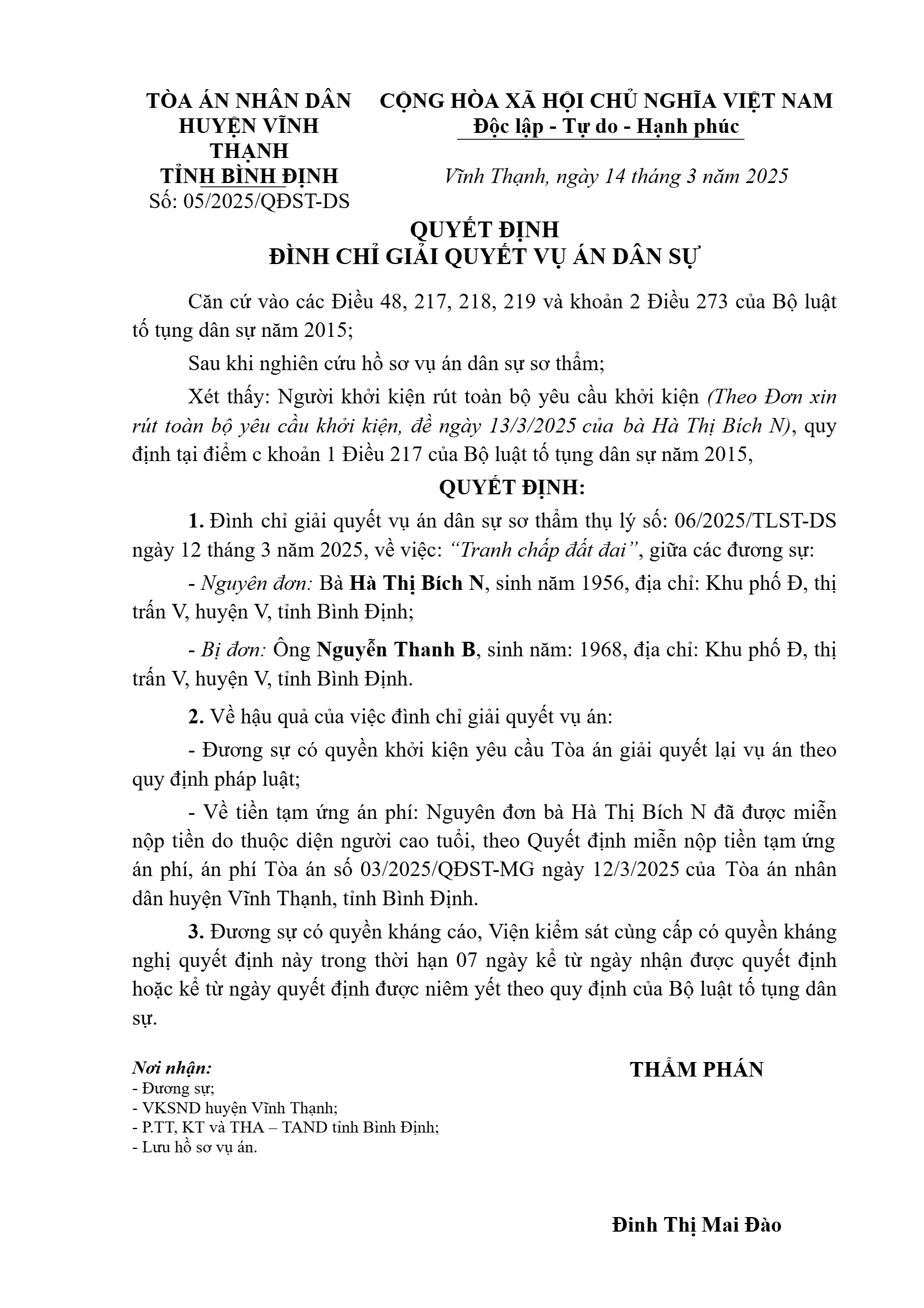 TÒA ÁN NHÂN DÂN HUYỆN VĨNH THẠNH
TỈNH BÌNH ĐỊNH
Số: 05/2025/QĐST-DS

CỘNG HÒA XÃ HỘI CHỦ NGHĨA VIỆT NAM
Độc lập - Tự do - Hạnh phúc

Vĩnh Thạnh, ngày 14 tháng 3 năm 2025

QUYẾT ĐỊNH
ĐÌNH CHỈ GIẢI QUYẾT VỤ ÁN DÂN SỰ

Căn cứ vào các Điều 48, 217, 218, 219 và khoản 2 Điều 273 của Bộ luật tố tụng dân sự năm 2015;

Sau khi nghiên cứu hồ sơ vụ án dân sự sơ thẩm;

Xét thấy: Người khởi kiện rút toàn bộ yêu cầu khởi kiện (Theo Đơn xin rút toàn bộ yêu cầu khởi kiện, đề ngày 13/3/2025 của bà Hà Thị Bích N), quy định tại điểm c khoản 1 Điều 217 của Bộ luật tố tụng dân sự năm 2015,

QUYẾT ĐỊNH:

1. Đình chỉ giải quyết vụ án dân sự sơ thẩm thụ lý số: 06/2025/TLST-DS ngày 12 tháng 3 năm 2025, về việc: "Tranh chấp đất đai", giữa các đương sự:

- Nguyên đơn: Bà Hà Thị Bích N, sinh năm 1956, địa chỉ: Khu phố Đ, thị trấn V, huyện V, tỉnh Bình Định;

- Bị đơn: Ông Nguyễn Thanh B, sinh năm: 1968, địa chỉ: Khu phố Đ, thị trấn V, huyện V, tỉnh Bình Định.

2. Về hậu quả của việc đình chỉ giải quyết vụ án:

- Đương sự có quyền khởi kiện yêu cầu Tòa án giải quyết lại vụ án theo quy định pháp luật;

- Về tiền tạm ứng án phí: Nguyên đơn bà Hà Thị Bích N đã được miễn nộp tiền do thuộc diện người cao tuổi, theo Quyết định miễn nộp tiền tạm ứng án phí, án phí Tòa án số 03/2025/QĐST-MG ngày 12/3/2025 của Tòa án nhân dân huyện Vĩnh Thạnh, tỉnh Bình Định.

3. Đương sự có quyền kháng cáo, Viện kiểm sát cùng cấp có quyền kháng nghị quyết định này trong thời hạn 07 ngày kể từ ngày nhận được quyết định hoặc kể từ ngày quyết định được niêm yết theo quy định của Bộ luật tố tụng dân sự.

Nơi nhận:
- Đương sự;
- VKSND huyện Vĩnh Thạnh;
- P.TT, KT và THA – TAND tỉnh Bình Định;
- Lưu hồ sơ vụ án.

THẨM PHÁN

Đinh Thị Mai Đào